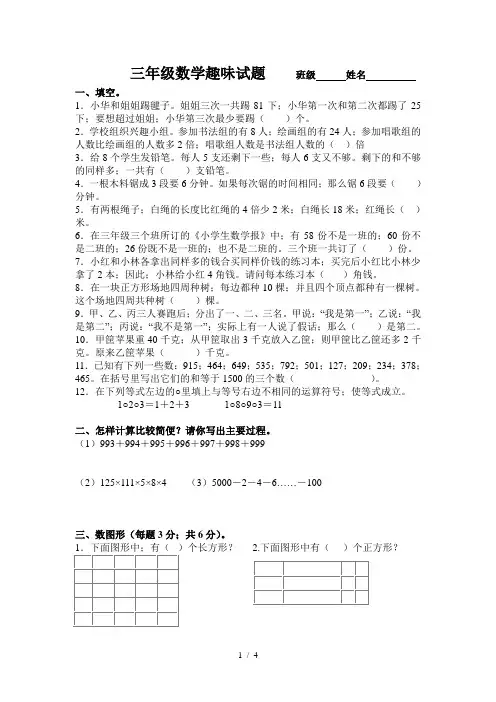 三年级数学趣味试题　　班级_____姓名________

一、填空。

1．小华和姐姐踢毽子。姐姐三次一共踢 81 下；小华第一次和第二次都踢了 25 下；要想超过姐姐；小华第三次最少要踢（　　）个。

2．学校组织兴趣小组。参加书法组的有 8 人；绘画组的有 24 人；参加唱歌组的人数比绘画组的人数多 2 倍；唱歌组人数是书法组人数的（　）倍

3．给 8 个学生发铅笔。每人 5 支还剩下一些；每人 6 支又不够。剩下的和不够的同样多；一共有（　　）支铅笔。

4．一根木料锯成 3 段要 6 分钟。如果每次锯的时间相同；那么锯 6 段要（　　）分钟。

5．有两根绳子；白绳的长度比红绳的 4 倍少 2 米；白绳长 18 米；红绳长（　）米。

6．在三年级三个班所订的《小学生数学报》中；有 58 份不是一班的；60 份不是二班的；26 份既不是一班的；也不是二班的。三个班一共订了（　　）份。

7．小红和小林各拿出同样多的钱合买同样价钱的练习本；买完后小红比小林少拿了 2 本；因此；小林给小红 4 角钱。请问每本练习本（　　）角钱。

8．在一块正方形场地四周种树；每边都种 10 棵；并且四个顶点都种有一棵树。这个场地四周共种树（　　）棵。

9．甲、乙、丙三人赛跑后；分出了一、二、三名。甲说：“我是第一”；乙说：“我是第二”；丙说：“我不是第一”；实际上有一人说了假话；那么（　　）是第二。

10．甲筐苹果重 40 千克；从甲筐取出 3 千克放入乙筐；则甲筐比乙筐还多 2 千克。原来乙筐苹果（　　）千克。

11．已知有下列一些数：915；464；649；535；792；501；127；209；234；378；465。在括号里写出它们的和等于 1500 的三个数（　　　　　　）。

12．在下列等式左边的○里填上与等号右边不相同的运算符号；使等式成立。

1○2○3＝1＋2＋3　　　　1○8○9○3＝11

二、怎样计算比较简便？请你写出主要过程。

（1）993＋994＋995＋996＋997＋998＋999

（2）125×111×5×8×4　　（3）5000－2－4－6……－100

三、数图形（每题 3 分；共 6 分）。

1．下面图形中；有（　）个长方形？　　2.下面图形中有（　）个正方形？

1 / 4